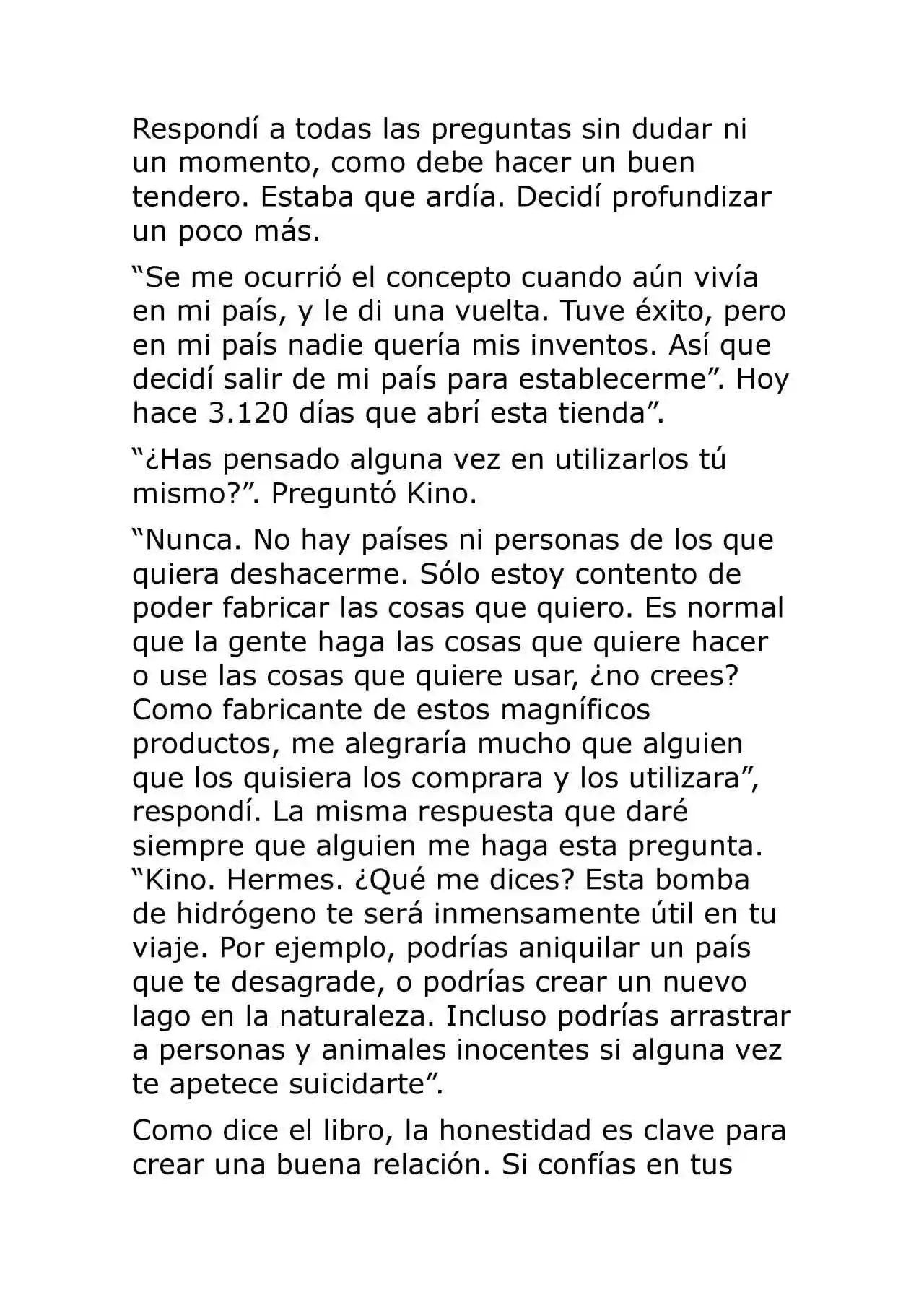 Respondí a todas las preguntas sin dudar ni un momento, como debe hacer un buen tendero. Estaba que ardía. Decidí profundizar un poco más.

"Se me ocurrió el concepto cuando aún vivía en mi país, y le di una vuelta. Tuve éxito, pero en mi país nadie quería mis inventos. Así que decidí salir de mi país para establecerme". Hoy hace 3.120 días que abrí esta tienda".

"¿Has pensado alguna vez en utilizarlos tú mismo?". Preguntó Kino.

"Nunca. No hay países ni personas de los que quiera deshacerme. Sólo estoy contento de poder fabricar las cosas que quiero. Es normal que la gente haga las cosas que quiere hacer o use las cosas que quiere usar, ¿no crees? Como fabricante de estos magníficos productos, me alegraría mucho que alguien que los quisiera los comprara y los utilizara", respondí. La misma respuesta que daré siempre que alguien me haga esta pregunta. "Kino. Hermes. ¿Qué me dices? Esta bomba de hidrógeno te será inmensamente útil en tu viaje. Por ejemplo, podrías aniquilar un país que te desagrade, o podrías crear un nuevo lago en la naturaleza. Incluso podrías arrastrar a personas y animales inocentes si alguna vez te apetece suicidarte".

Como dice el libro, la honestidad es clave para crear una buena relación. Si confías en tus